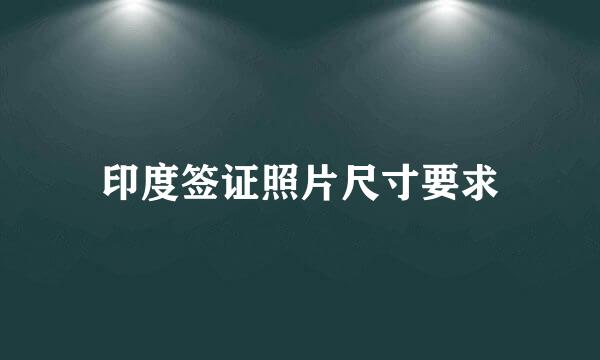 印度签证照片尺寸要求